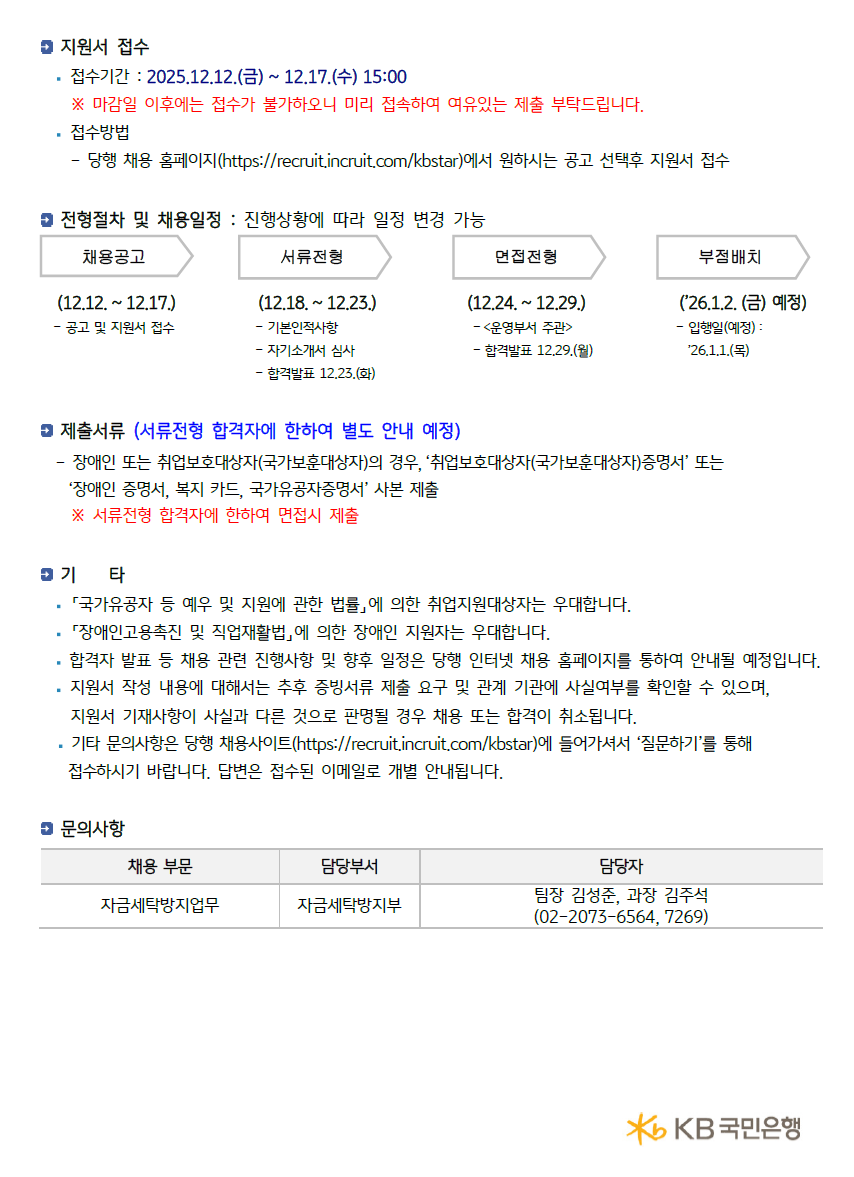 지원서 접수

▪ 접수기간 : 2025.12.12.(금) ~ 12.17.(수) 15:00
※ 마감일 이후에는 접수가 불가하오니 미리 접속하여 여유있는 제출 부탁드립니다.

▪ 접수방법
- 당행 채용 홈페이지(https://recruit.incruit.com/kbstar)에서 원하시는 공고 선택후 지원서 접수

전형절차 및 채용일정 : 진행상황에 따라 일정 변경 가능

채용공고
(12.12. ~ 12.17.)
- 공고 및 지원서 접수

서류전형
(12.18. ~ 12.23.)
- 기본인적사항
- 자기소개서 심사
- 합격발표 12.23.(화)

면접전형
(12.24. ~ 12.29.)
- <운영부서 주관>
- 합격발표 12.29.(월)

부점배치
('26.1.2. (금) 예정)
- 입행일(예정) : '26.1.1.(목)

제출서류 (서류전형 합격자에 한하여 별도 안내 예정)
- 장애인 또는 취업보호대상자(국가보훈대상자)의 경우, '취업보호대상자(국가보훈대상자)증명서' 또는 '장애인 증명서, 복지 카드, 국가유공자증명서' 사본 제출
※ 서류전형 합격자에 한하여 면접시 제출

기 타
▪ 「국가유공자 등 예우 및 지원에 관한 법률」에 의한 취업지원대상자는 우대합니다.
▪ 「장애인고용촉진 및 직업재활법」에 의한 장애인 지원자는 우대합니다.
▪ 합격자 발표 등 채용 관련 진행사항 및 향후 일정은 당행 인터넷 채용 홈페이지를 통하여 안내될 예정입니다.
▪ 지원서 작성 내용에 대해서는 추후 증빙서류 제출 요구 및 관계 기관에 사실여부를 확인할 수 있으며, 지원서 기재사항이 사실과 다른 것으로 판명될 경우 채용 또는 합격이 취소됩니다.
▪ 기타 문의사항은 당행 채용사이트(https://recruit.incruit.com/kbstar)에 들어가셔서 '질문하기'를 통해 접수하시기 바랍니다. 답변은 접수된 이메일로 개별 안내됩니다.

문의사항

| 채용 부문 | 담당부서 | 담당자 |
|---|---|---|
| 자금세탁방지업무 | 자금세탁방지부 | 팀장 김성준, 과장 김주석 (02-2073-6564, 7269) |

KB 국민은행